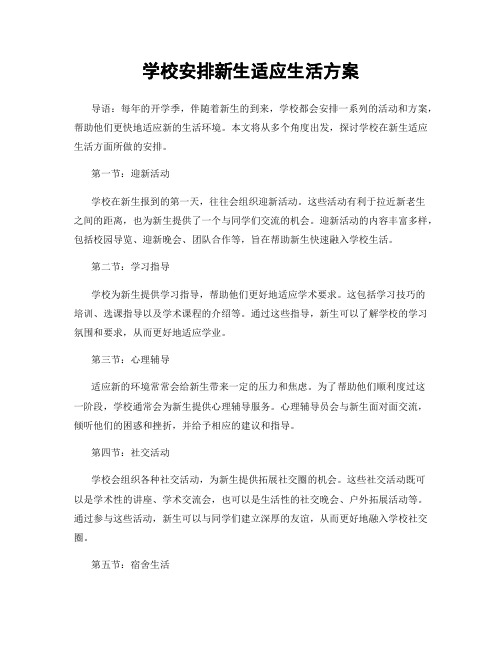 学校安排新生适应生活方案

导语：每年的开学季，伴随着新生的到来，学校都会安排一系列的活动和方案，帮助他们更快地适应新的生活环境。本文将从多个角度出发，探讨学校在新生适应生活方面所做的安排。

第一节：迎新活动

学校在新生报到的第一天，往往会组织迎新活动。这些活动有利于拉近新老生之间的距离，也为新生提供了一个与同学们交流的机会。迎新活动的内容丰富多样，包括校园导览、迎新晚会、团队合作等，旨在帮助新生快速融入学校生活。

第二节：学习指导

学校为新生提供学习指导，帮助他们更好地适应学术要求。这包括学习技巧的培训、选课指导以及学术课程的介绍等。通过这些指导，新生可以了解学校的学习氛围和要求，从而更好地适应学业。

第三节：心理辅导

适应新的环境常常会给新生带来一定的压力和焦虑。为了帮助他们顺利度过这一阶段，学校通常会为新生提供心理辅导服务。心理辅导员会与新生面对面交流，倾听他们的困惑和挫折，并给予相应的建议和指导。

第四节：社交活动

学校会组织各种社交活动，为新生提供拓展社交圈的机会。这些社交活动既可以是学术性的讲座、学术交流会，也可以是生活性的社交晚会、户外拓展活动等。通过参与这些活动，新生可以与同学们建立深厚的友谊，从而更好地融入学校社交圈。

第五节：宿舍生活